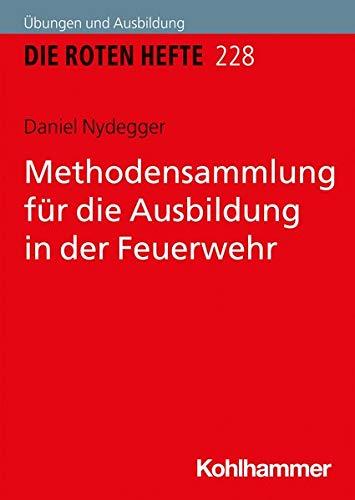 Übungen und Ausbildung

DIE ROTEN HEFTE 228

Daniel Nydegger

Methodensammlung für die Ausbildung in der Feuerwehr

Kohlhammer